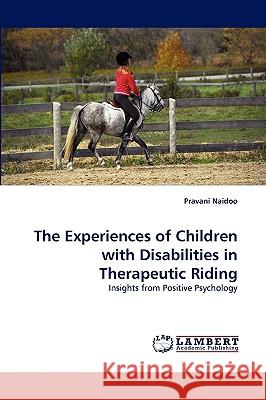 Pravani Naidoo

The Experiences of Children with Disabilities in Therapeutic Riding

Insights from Positive Psychology

LAP LAMBERT Academic Publishing

Kraina Książek